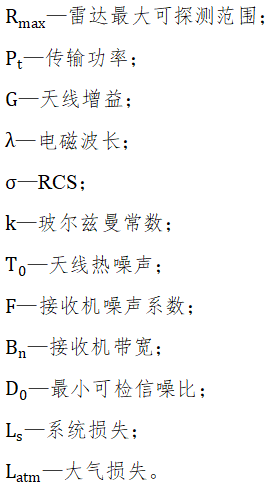 $R_{max}$—雷达最大可探测范围；

$P_t$—传输功率；

G—天线增益；

λ—电磁波长；

σ—RCS；

k—玻尔兹曼常数；

$T_0$—天线热噪声；

F—接收机噪声系数；

$B_n$—接收机带宽；

$D_0$—最小可检信噪比；

$L_s$—系统损失；

$L_{atm}$—大气损失。